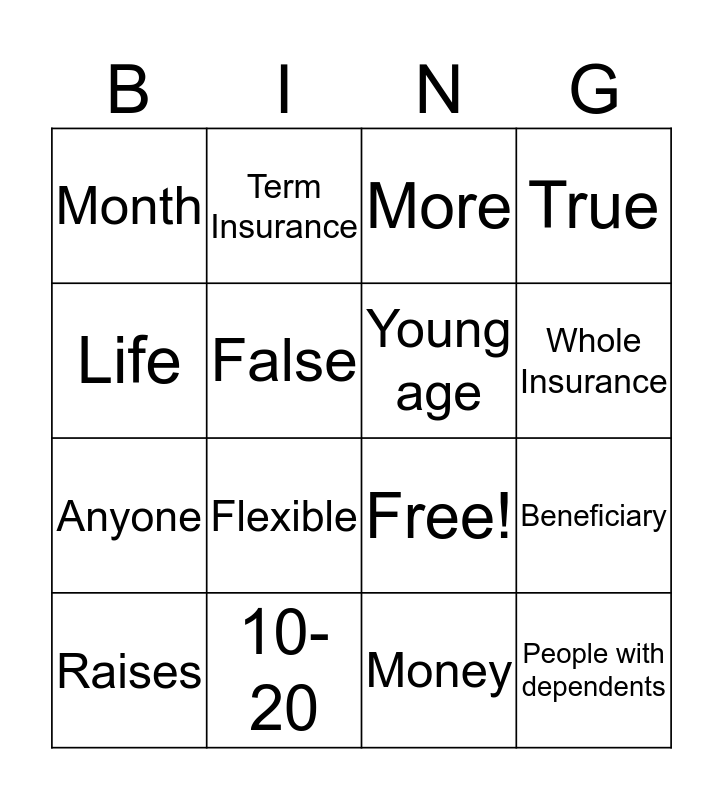 | B | I | N | G |
|---|---|---|---|
| Month | Term Insurance | More | True |
| Life | False | Young age | Whole Insurance |
| Anyone | Flexible | Free! | Beneficiary |
| Raises | 10-20 | Money | People with dependents |